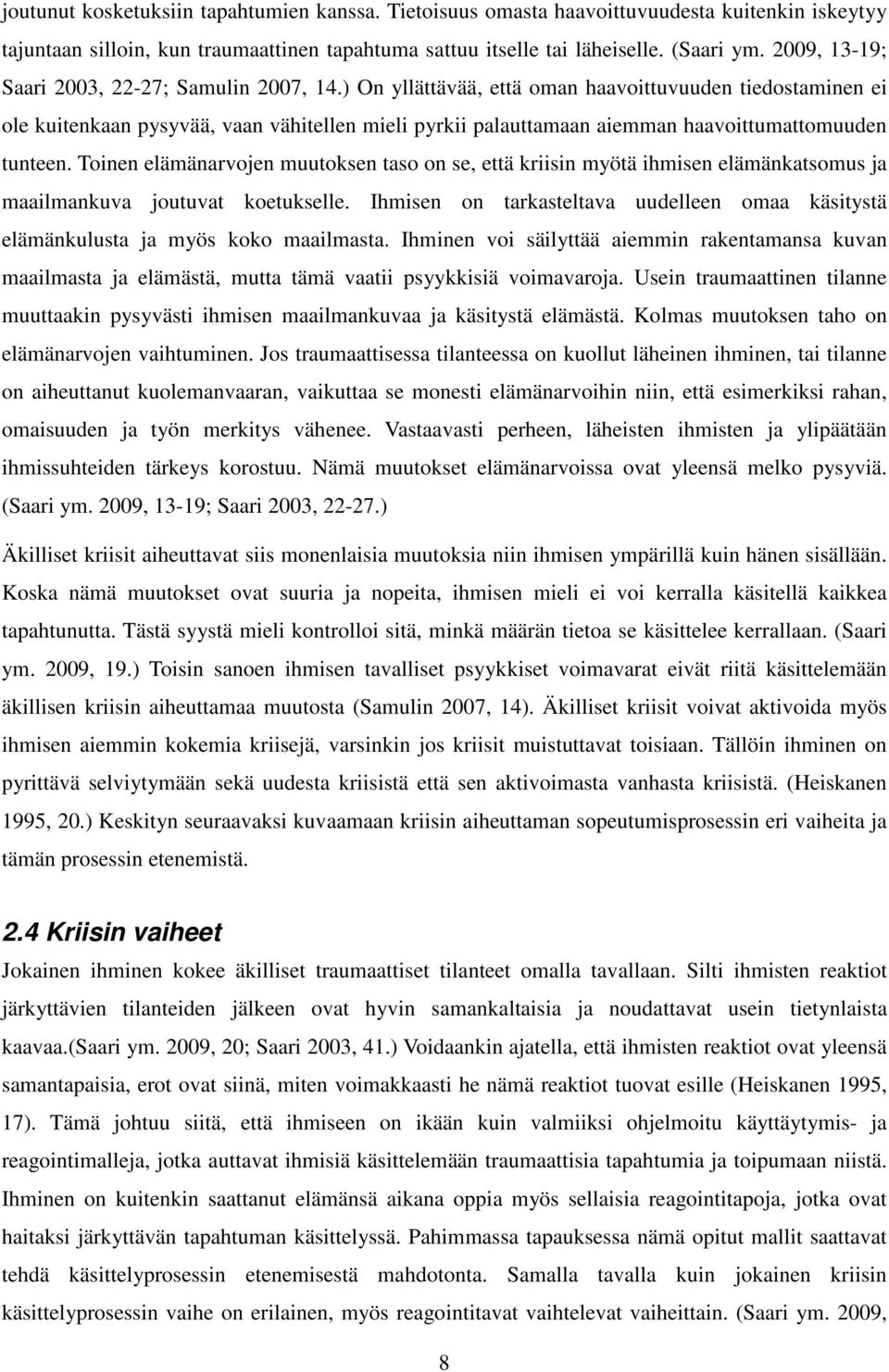 joutunut kosketuksiin tapahtumien kanssa. Tietoisuus omasta haavoittuvuudesta kuitenkin iskeytyy tajuntaan silloin, kun traumaattinen tapahtuma sattuu itselle tai läheiselle. (Saari ym. 2009, 13-19; Saari 2003, 22-27; Samulin 2007, 14.) On yllättävää, että oman haavoittuvuuden tiedostaminen ei ole kuitenkaan pysyvää, vaan vähitellen mieli pyrkii palauttamaan aiemman haavoittumattomuuden tunteen. Toinen elämänarvojen muutoksen taso on se, että kriisin myötä ihmisen elämänkatsomus ja maailmankuva joutuvat koetukselle. Ihmisen on tarkasteltava uudelleen omaa käsitystä elämänkulusta ja myös koko maailmasta. Ihminen voi säilyttää aiemmin rakentamansa kuvan maailmasta ja elämästä, mutta tämä vaatii psyykkisiä voimavaroja. Usein traumaattinen tilanne muuttaakin pysyvästi ihmisen maailmankuvaa ja käsitystä elämästä. Kolmas muutoksen taho on elämänarvojen vaihtuminen. Jos traumaattisessa tilanteessa on kuollut läheinen ihminen, tai tilanne on aiheuttanut kuolemanvaaran, vaikuttaa se monesti elämänarvoihin niin, että esimerkiksi rahan, omaisuuden ja työn merkitys vähenee. Vastaavasti perheen, läheisten ihmisten ja ylipäätään ihmissuhteiden tärkeys korostuu. Nämä muutokset elämänarvoissa ovat yleensä melko pysyviä. (Saari ym. 2009, 13-19; Saari 2003, 22-27.)

Äkilliset kriisit aiheuttavat siis monenlaisia muutoksia niin ihmisen ympärillä kuin hänen sisällään. Koska nämä muutokset ovat suuria ja nopeita, ihmisen mieli ei voi kerralla käsitellä kaikkea tapahtunutta. Tästä syystä mieli kontrolloi sitä, minkä määrän tietoa se käsittelee kerrallaan. (Saari ym. 2009, 19.) Toisin sanoen ihmisen tavalliset psyykkiset voimavarat eivät riitä käsittelemään äkillisen kriisin aiheuttamaa muutosta (Samulin 2007, 14). Äkilliset kriisit voivat aktivoida myös ihmisen aiemmin kokemia kriisejä, varsinkin jos kriisit muistuttavat toisiaan. Tällöin ihminen on pyrittävä selviytymään sekä uudesta kriisistä että sen aktivoimasta vanhasta kriisistä. (Heiskanen 1995, 20.) Keskityn seuraavaksi kuvaamaan kriisin aiheuttaman sopeutumisprosessin eri vaiheita ja tämän prosessin etenemistä.

2.4 Kriisin vaiheet
Jokainen ihminen kokee äkilliset traumaattiset tilanteet omalla tavallaan. Silti ihmisten reaktiot järkyttävien tilanteiden jälkeen ovat hyvin samankaltaisia ja noudattavat usein tietynlaista kaavaa.(Saari ym. 2009, 20; Saari 2003, 41.) Voidaankin ajatella, että ihmisten reaktiot ovat yleensä samantapaisia, erot ovat siinä, miten voimakkaasti he nämä reaktiot tuovat esille (Heiskanen 1995, 17). Tämä johtuu siitä, että ihmiseen on ikään kuin valmiiksi ohjelmoitu käyttäytymis- ja reagointimalleja, jotka auttavat ihmisiä käsittelemään traumaattisia tapahtumia ja toipumaan niistä. Ihminen on kuitenkin saattanut elämänsä aikana oppia myös sellaisia reagointitapoja, jotka ovat haitaksi järkyttävän tapahtuman käsittelyssä. Pahimmassa tapauksessa nämä opitut mallit saattavat tehdä käsittelyprosessin etenemisestä mahdotonta. Samalla tavalla kuin jokainen kriisin käsittelyprosessin vaihe on erilainen, myös reagointitavat vaihtelevat vaiheittain. (Saari ym. 2009,

8